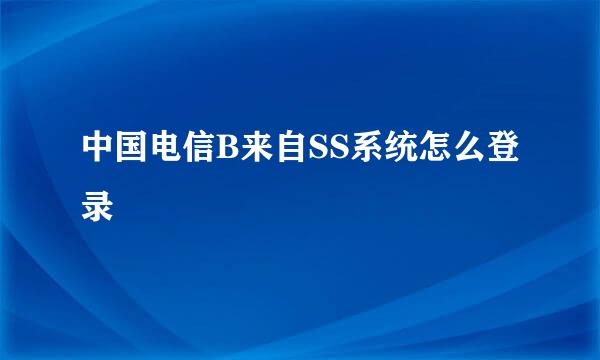 中国电信B来自SS系统怎么登录